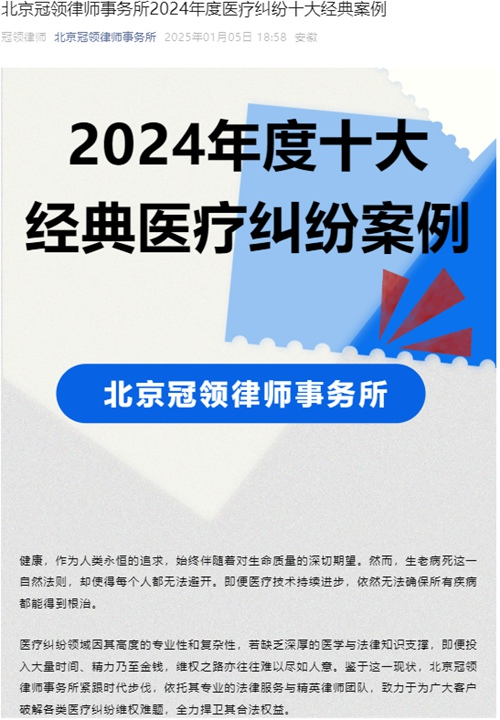 北京冠领律师事务所2024年度医疗纠纷十大经典案例

冠领律师 北京冠领律师事务所 2025年01月05日 18:58 安徽

2024年度十大经典医疗纠纷案例

北京冠领律师事务所

健康，作为人类永恒的追求，始终伴随着对生命质量的深切期望。然而，生老病死这一自然法则，却使得每个人都无法避开。即便医疗技术持续进步，依然无法确保所有疾病都能得到根治。

医疗纠纷领域因其高度的专业性和复杂性，若缺乏深厚的医学与法律知识支撑，即便投入大量时间、精力乃至金钱，维权之路亦往往难以尽如人意。鉴于这一现状，北京冠领律师事务所紧跟时代步伐，依托其专业的法律服务与精英律师团队，致力于为广大客户破解各类医疗纠纷维权难题，全力捍卫其合法权益。